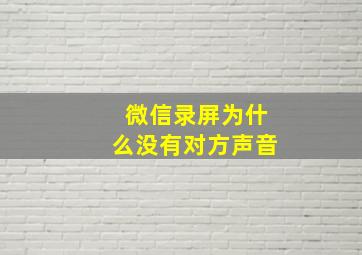 微信录屏为什么没有对方声音